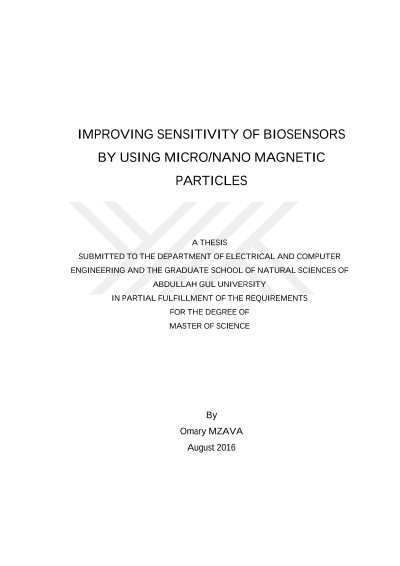 IMPROVING SENSITIVITY OF BIOSENSORS BY USING MICRO/NANO MAGNETIC PARTICLES

A THESIS
SUBMITTED TO THE DEPARTMENT OF ELECTRICAL AND COMPUTER ENGINEERING AND THE GRADUATE SCHOOL OF NATURAL SCIENCES OF ABDULLAH GUL UNIVERSITY
IN PARTIAL FULFILLMENT OF THE REQUIREMENTS
FOR THE DEGREE OF
MASTER OF SCIENCE

By
Omary MZAVA
August 2016